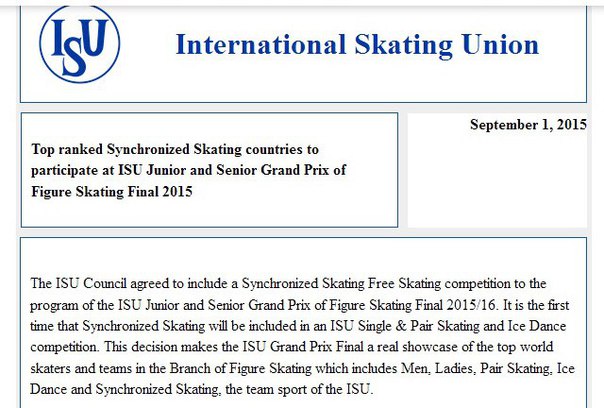 ISU

International Skating Union

Top ranked Synchronized Skating countries to participate at ISU Junior and Senior Grand Prix of Figure Skating Final 2015

September 1, 2015

The ISU Council agreed to include a Synchronized Skating Free Skating competition to the program of the ISU Junior and Senior Grand Prix of Figure Skating Final 2015/16. It is the first time that Synchronized Skating will be included in an ISU Single & Pair Skating and Ice Dance competition. This decision makes the ISU Grand Prix Final a real showcase of the top world skaters and teams in the Branch of Figure Skating which includes Men, Ladies, Pair Skating, Ice Dance and Synchronized Skating, the team sport of the ISU.